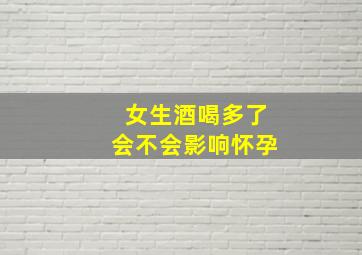 女生酒喝多了
会不会影响怀孕